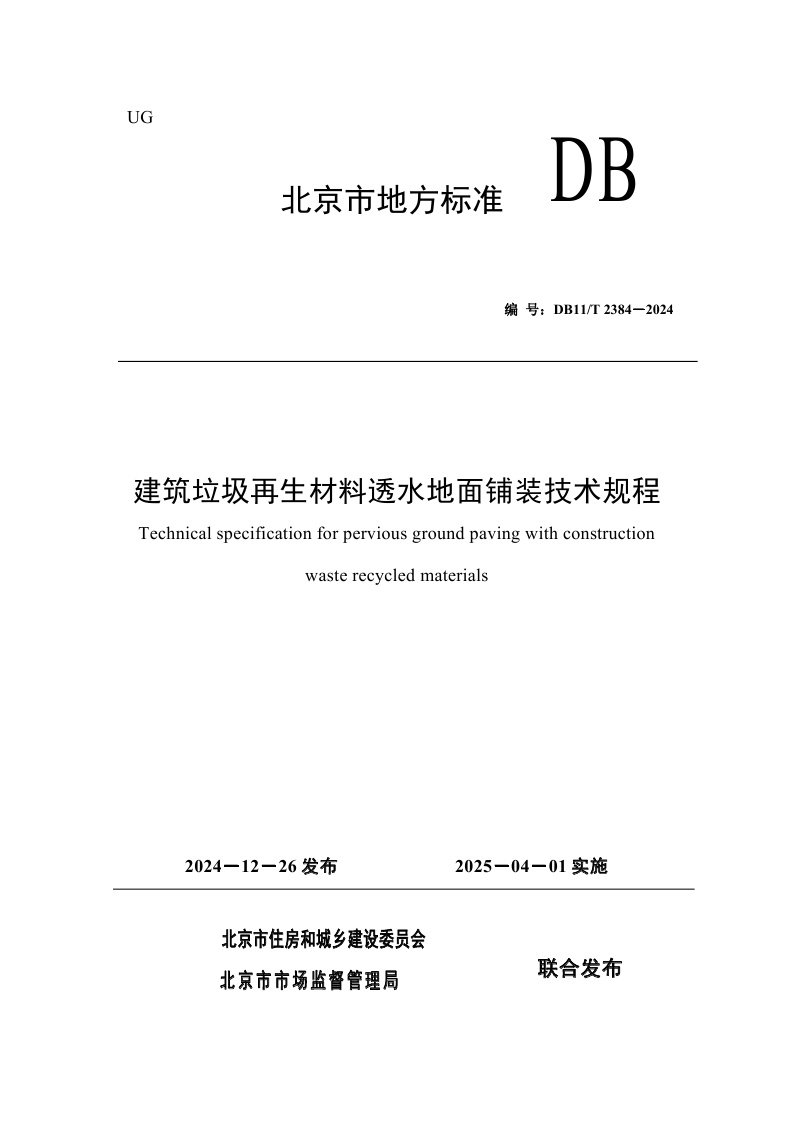 UG

北京市地方标准 DB

编 号：DB11/T 2384—2024

建筑垃圾再生材料透水地面铺装技术规程

Technical specification for pervious ground paving with construction waste recycled materials

2024—12—26 发布 2025—04—01 实施

北京市住房和城乡建设委员会
北京市市场监督管理局

联合发布